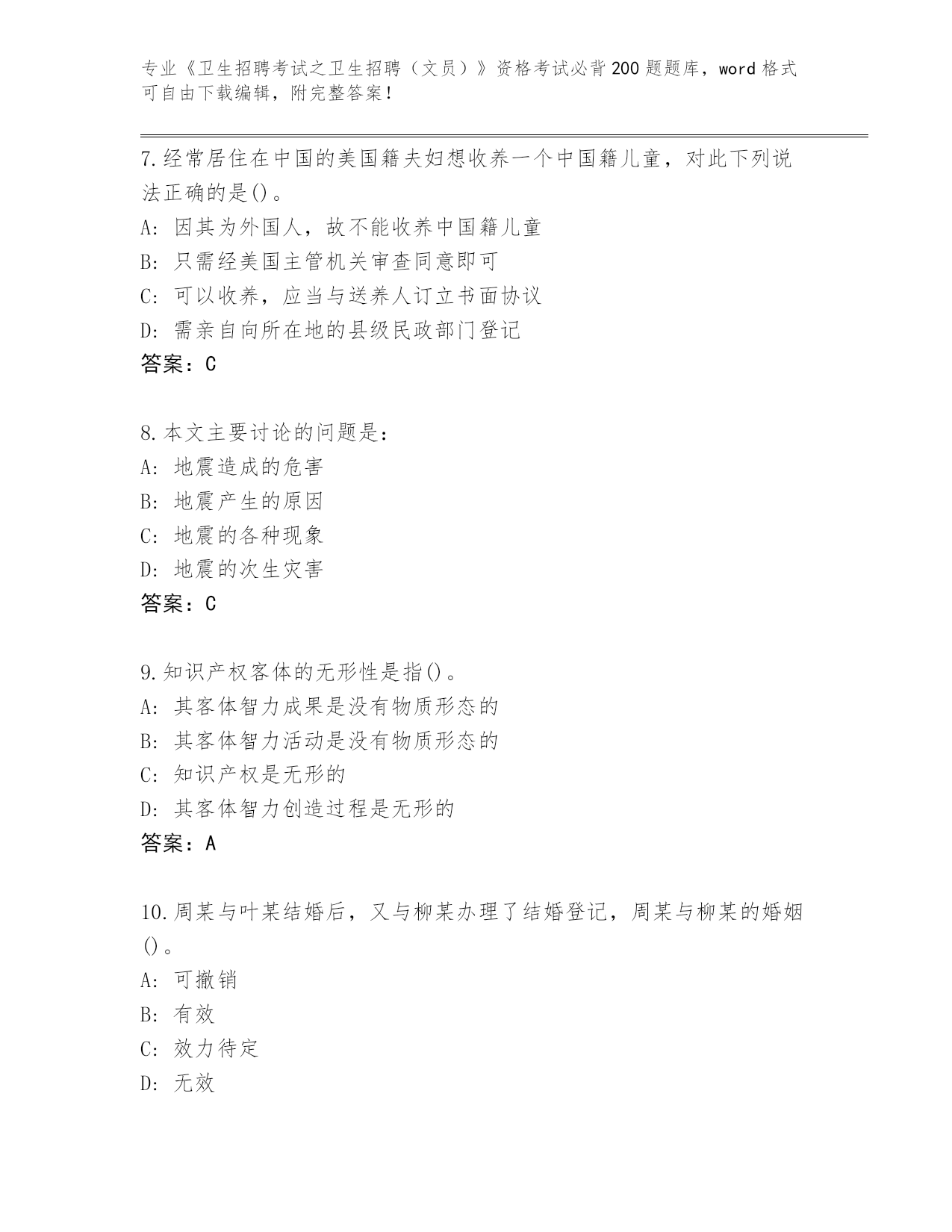 专业《卫生招聘考试之卫生招聘（文员）》资格考试必背200题题库，word格式可自由下载编辑，附完整答案！

7.经常居住在中国的美国籍夫妇想收养一个中国籍儿童，对此下列说法正确的是()。
A: 因其为外国人，故不能收养中国籍儿童
B: 只需经美国主管机关审查同意即可
C: 可以收养，应当与送养人订立书面协议
D: 需亲自向所在地的县级民政部门登记
答案：C

8.本文主要讨论的问题是:
A: 地震造成的危害
B: 地震产生的原因
C: 地震的各种现象
D: 地震的次生灾害
答案：C

9.知识产权客体的无形性是指()。
A: 其客体智力成果是没有物质形态的
B: 其客体智力活动是没有物质形态的
C: 知识产权是无形的
D: 其客体智力创造过程是无形的
答案：A

10.周某与叶某结婚后，又与柳某办理了结婚登记，周某与柳某的婚姻()。
A: 可撤销
B: 有效
C: 效力待定
D: 无效